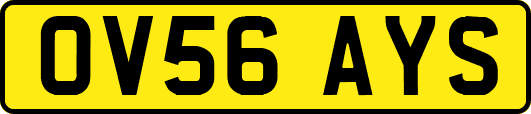 OV56 AYS